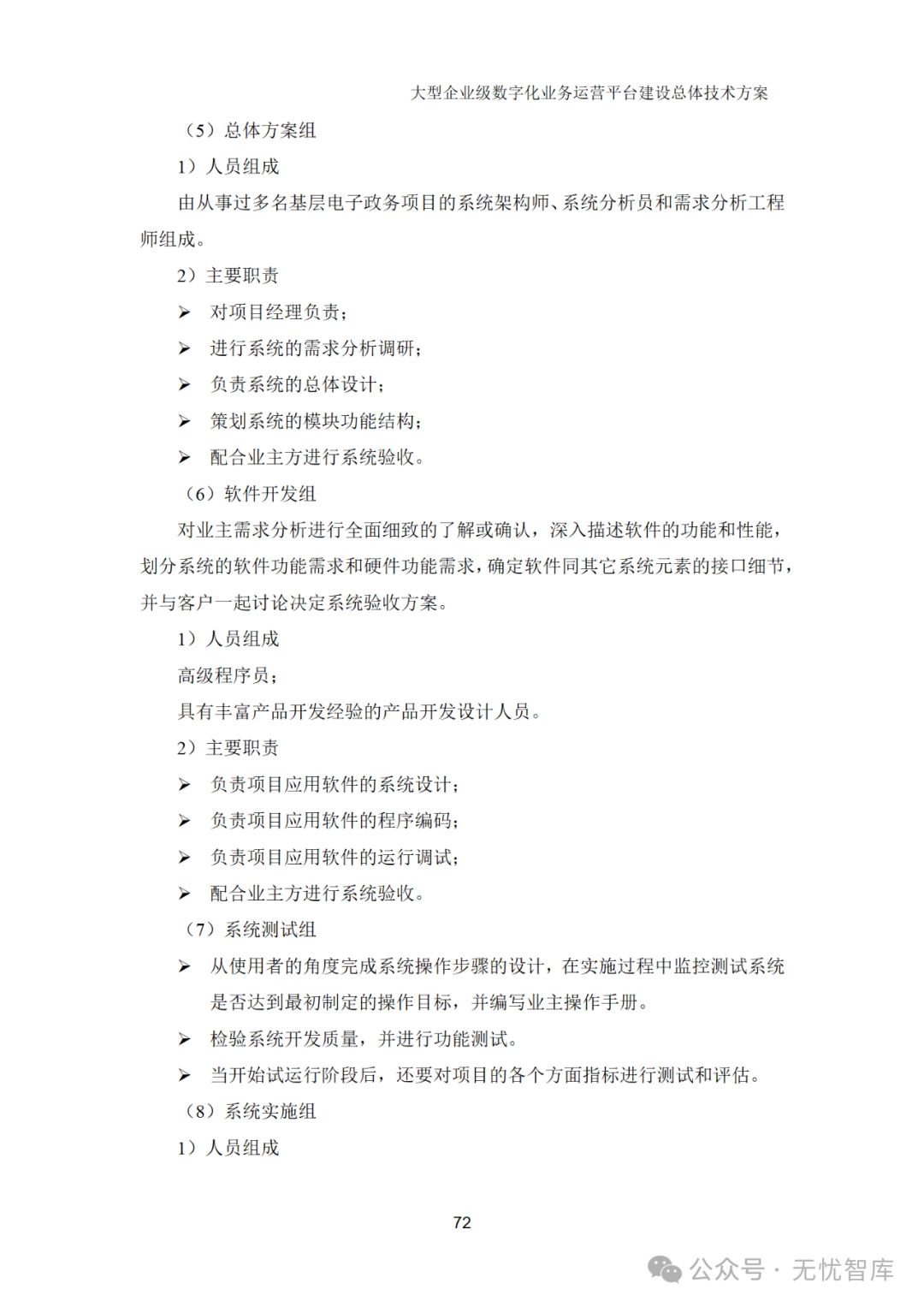 大型企业级数字化业务运营平台建设总体技术方案

（5）总体方案组

1）人员组成

由从事过多名基层电子政务项目的系统架构师、系统分析员和需求分析工程师组成。

2）主要职责

➢ 对项目经理负责；

➢ 进行系统的需求分析调研；

➢ 负责系统的总体设计；

➢ 策划系统的模块功能结构；

➢ 配合业主方进行系统验收。

（6）软件开发组

对业主需求分析进行全面细致的了解或确认，深入描述软件的功能和性能，划分系统的软件功能需求和硬件功能需求，确定软件同其它系统元素的接口细节，并与客户一起讨论决定系统验收方案。

1）人员组成

高级程序员；

具有丰富产品开发经验的产品开发设计人员。

2）主要职责

➢ 负责项目应用软件的系统设计；

➢ 负责项目应用软件的程序编码；

➢ 负责项目应用软件的运行调试；

➢ 配合业主方进行系统验收。

（7）系统测试组

➢ 从使用者的角度完成系统操作步骤的设计，在实施过程中监控测试系统是否达到最初制定的操作目标，并编写业主操作手册。

➢ 检验系统开发质量，并进行功能测试。

➢ 当开始试运行阶段后，还要对项目的各个方面指标进行测试和评估。

（8）系统实施组

1）人员组成

72

公众号 · 无忧智库